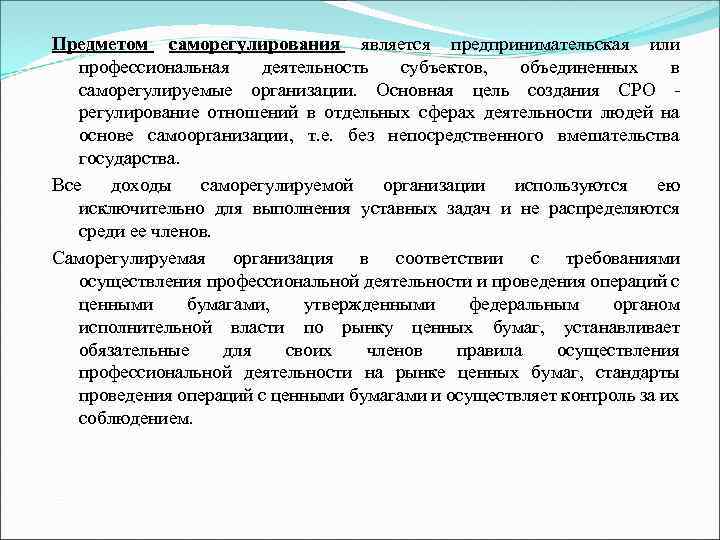 Предметом саморегулирования является предпринимательская или профессиональная деятельность субъектов, объединенных в саморегулируемые организации. Основная цель создания СРО - регулирование отношений в отдельных сферах деятельности людей на основе самоорганизации, т.е. без непосредственного вмешательства государства.

Все доходы саморегулируемой организации используются ею исключительно для выполнения уставных задач и не распределяются среди ее членов.

Саморегулируемая организация в соответствии с требованиями осуществления профессиональной деятельности и проведения операций с ценными бумагами, утвержденными федеральным органом исполнительной власти по рынку ценных бумаг, устанавливает обязательные для своих членов правила осуществления профессиональной деятельности на рынке ценных бумаг, стандарты проведения операций с ценными бумагами и осуществляет контроль за их соблюдением.